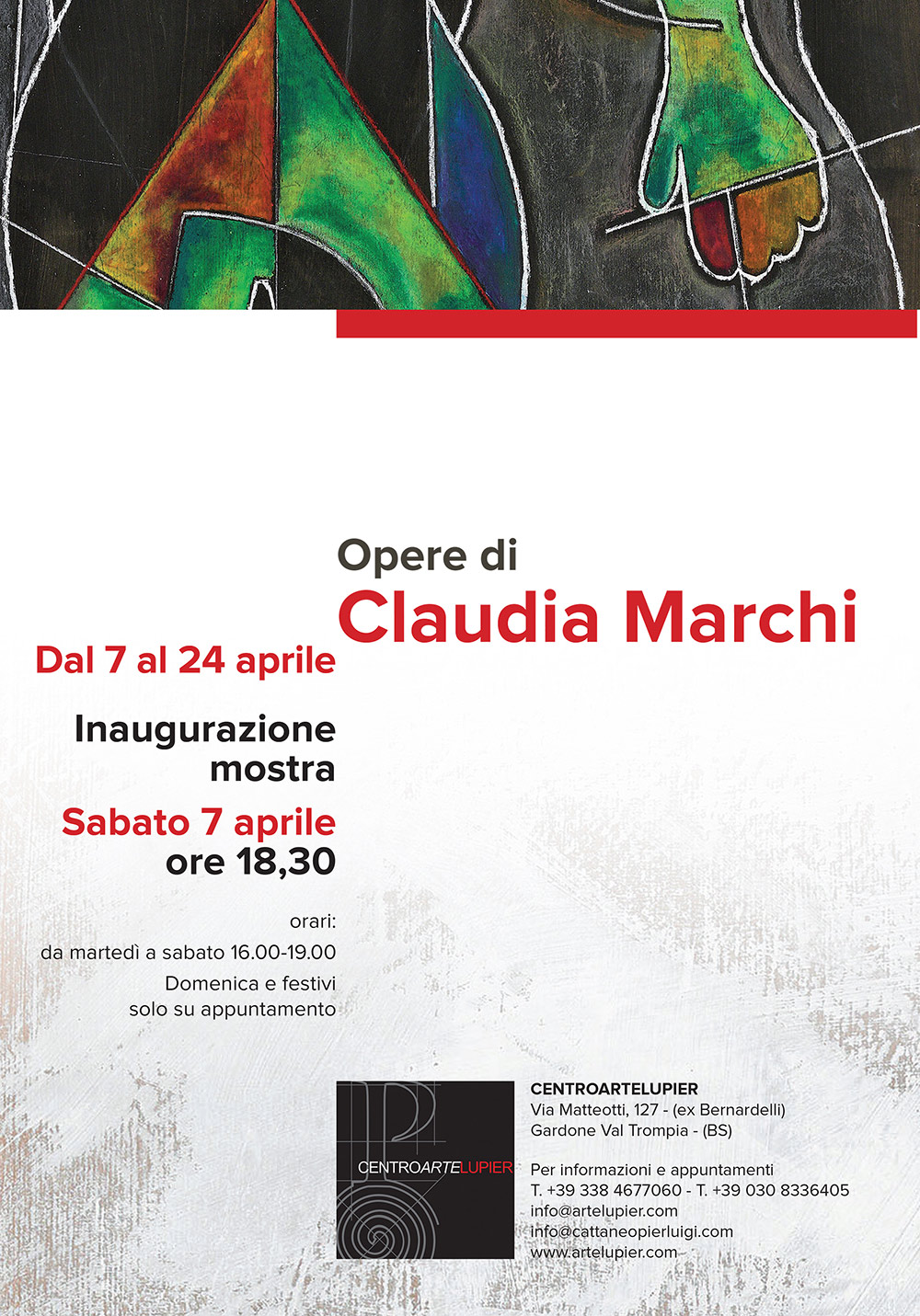 Opere di
Claudia Marchi

Dal 7 al 24 aprile

Inaugurazione mostra

Sabato 7 aprile
ore 18,30

orari:
da martedì a sabato 16.00-19.00
Domenica e festivi
solo su appuntamento

CENTROARTELUPIER

CENTROARTELUPIER
Via Matteotti, 127 - (ex Bernardelli)
Gardone Val Trompia - (BS)

Per informazioni e appuntamenti
T. +39 338 4677060 - T. +39 030 8336405
info@artelupier.com
info@cattaneopierluigi.com
www.artelupier.com